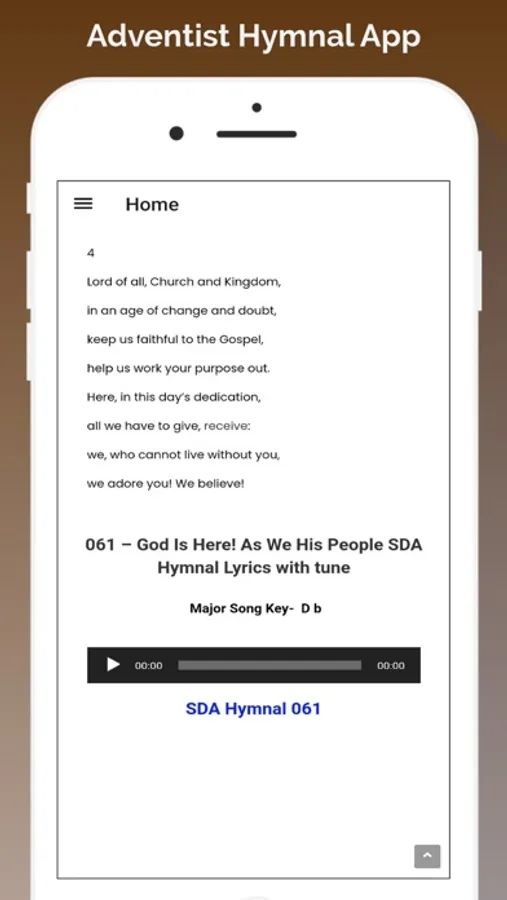 Adventist Hymnal App

Home

4

Lord of all, Church and Kingdom,
in an age of change and doubt,
keep us faithful to the Gospel,
help us work your purpose out.
Here, in this day's dedication,
all we have to give, receive:
we, who cannot live without you,
we adore you! We believe!

061 – God Is Here! As We His People SDA Hymnal Lyrics with tune

Major Song Key- D b

00:00 00:00

SDA Hymnal 061